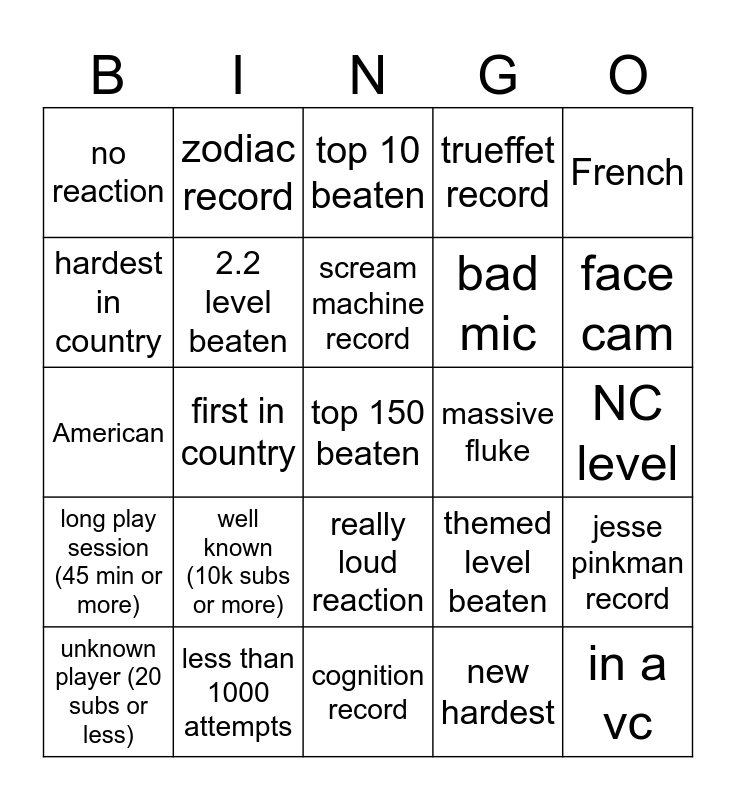 | B | I | N | G | O |
|---|---|---|---|---|
| no reaction | zodiac record | top 10 beaten | trueffet record | French |
| hardest in country | 2.2 level beaten | scream machine record | bad mic | face cam |
| American | first in country | top 150 beaten | massive fluke | NC level |
| long play session (45 min or more) | well known (10k subs or more) | really loud reaction | themed level beaten | jesse pinkman record |
| unknown player (20 subs or less) | less than 1000 attempts | cognition record | new hardest | in a vc |